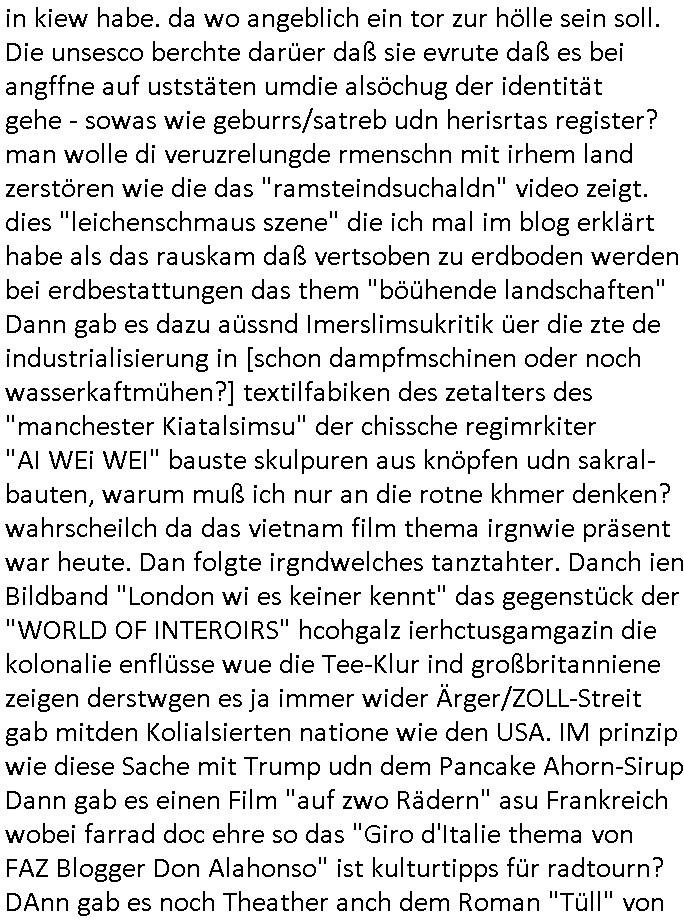 in kiew habe. da wo angeblich ein tor zur hölle sein soll. Die unsesco berchte darüer daß sie evrute daß es bei angffne auf uststäten umdie alsöchug der identität gehe - sowas wie geburrs/satreb udn herisrtas register? man wolle di veruzrelungde rmenschn mit irhem land zerstören wie die das "ramsteindsuchaldn" video zeigt. dies "leichenschmaus szene" die ich mal im blog erklärt habe als das rauskam daß vertsoben zu erdboden werden bei erdbestattungen das them "böühende landschaften" Dann gab es dazu aüssnd Imerslimsukritik üer die zte de industrialisierung in [schon dampfmschinen oder noch wasserkaftmühen?] textilfabiken des zetalters des "manchester Kiatalsimsu" der chissche regimrkiter "AI WEi WEI" bauste skulpuren aus knöpfen udn sakralbauten, warum muß ich nur an die rotne khmer denken? wahrscheilch da das vietnam film thema irgnwie präsent war heute. Dan folgte irgndwelches tanztahter. Danch ien Bildband "London wi es keiner kennt" das gegenstück der "WORLD OF INTEROIRS" hcohgalz ierhctusgamgazin die kolonalie enflüsse wue die Tee-Klur ind großbritanniene zeigen derstwgen es ja immer wider Ärger/ZOLL-Streit gab mitden Kolialsierten natione wie den USA. IM prinzip wie diese Sache mit Trump udn dem Pancake Ahorn-Sirup Dann gab es einen Film "auf zwo Rädern" asu Frankreich wobei farrad doc ehre so das "Giro d'Italie thema von FAZ Blogger Don Alahonso" ist kulturtipps für radtourn? DAnn gab es noch Theather anch dem Roman "Tüll" von